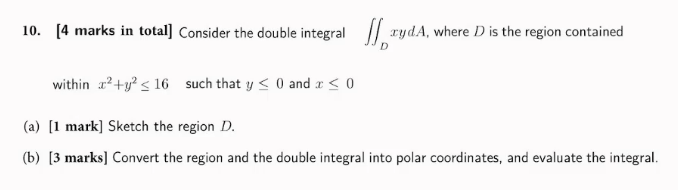 10. [4 marks in total] Consider the double integral $\iint_D xy\,dA$, where $D$ is the region contained within $x^2+y^2 \leq 16$ such that $y \leq 0$ and $x \leq 0$

(a) [1 mark] Sketch the region $D$.

(b) [3 marks] Convert the region and the double integral into polar coordinates, and evaluate the integral.